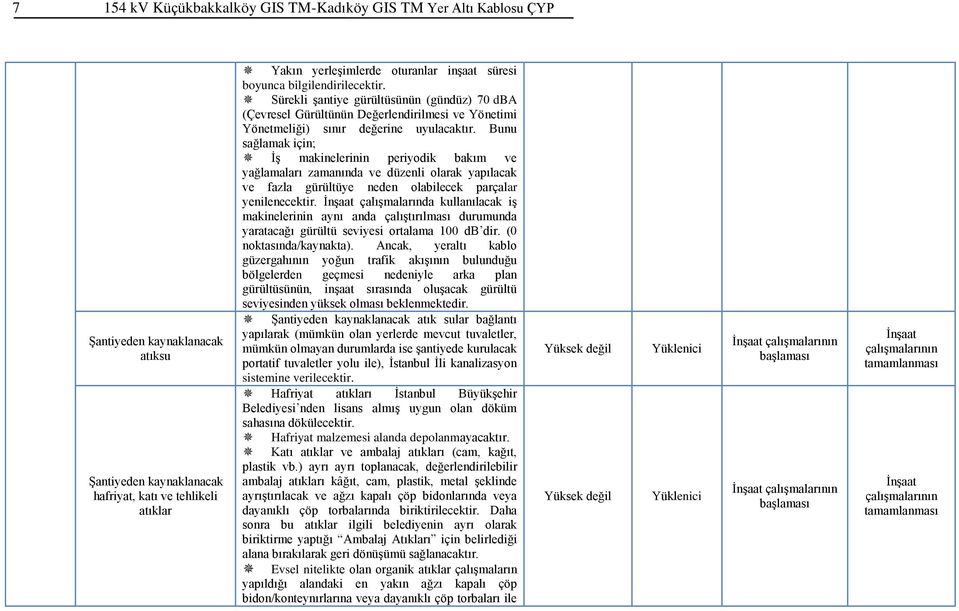 7 154 kV Küçükbakkalköy GIS TM-Kadıköy GIS TM Yer Altı Kablosu ÇYP

| | | | | | |
|---|---|---|---|---|---|
| | ❋ Yakın yerleşimlerde oturanlar inşaat süresi boyunca bilgilendirilecektir. ❋ Sürekli şantiye gürültüsünün (gündüz) 70 dBA (Çevresel Gürültünün Değerlendirilmesi ve Yönetimi Yönetmeliği) sınır değerine uyulacaktır. Bunu sağlamak için; ❋ İş makinelerinin periyodik bakım ve yağlamaları zamanında ve düzenli olarak yapılacak ve fazla gürültüye neden olabilecek parçalar yenilenecektir. İnşaat çalışmalarında kullanılacak iş makinelerinin aynı anda çalıştırılması durumunda yaratacağı gürültü seviyesi ortalama 100 dB'dir. (0 noktasında/kaynakta). Ancak, yeraltı kablo güzergahının yoğun trafik akışının bulunduğu bölgelerden geçmesi nedeniyle arka plan gürültüsünün, inşaat sırasında oluşacak gürültü seviyesinden yüksek olması beklenmektedir. | | | | |
| Şantiyeden kaynaklanacak atıksu | ❋ Şantiyeden kaynaklanacak atık sular bağlantı yapılarak (mümkün olan yerlerde mevcut tuvaletler, mümkün olmayan durumlarda ise şantiyede kurulacak portatif tuvaletler yolu ile), İstanbul İli kanalizasyon sistemine verilecektir. | Yüksek değil | Yüklenici | İnşaat çalışmalarının başlaması | İnşaat çalışmalarının tamamlanması |
| Şantiyeden kaynaklanacak hafriyat, katı ve tehlikeli atıklar | ❋ Hafriyat atıkları İstanbul Büyükşehir Belediyesi'nden lisans almış uygun olan döküm sahasına dökülecektir. ❋ Hafriyat malzemesi alanda depolanmayacaktır. ❋ Katı atıklar ve ambalaj atıkları (cam, kağıt, plastik vb.) ayrı ayrı toplanacak, değerlendirilebilir ambalaj atıkları kâğıt, cam, plastik, metal şeklinde ayrıştırılacak ve ağzı kapalı çöp bidonlarında veya dayanıklı çöp torbalarında biriktirilecektir. Daha sonra bu atıklar ilgili belediyenin ayrı olarak biriktirme yaptığı "Ambalaj Atıkları" için belirlediği alana bırakılarak geri dönüşümü sağlanacaktır. ❋ Evsel nitelikte olan organik atıklar çalışmaların yapıldığı alandaki en yakın ağzı kapalı çöp bidon/konteynırlarına veya dayanıklı çöp torbaları ile | Yüksek değil | Yüklenici | İnşaat çalışmalarının başlaması | İnşaat çalışmalarının tamamlanması |